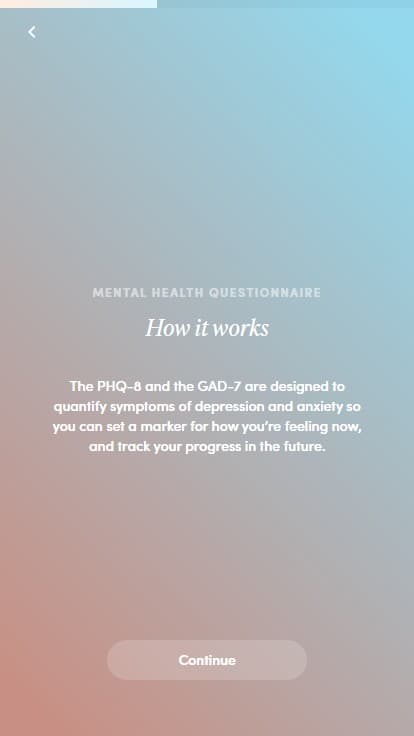 MENTAL HEALTH QUESTIONNAIRE

How it works

The PHQ-8 and the GAD-7 are designed to quantify symptoms of depression and anxiety so you can set a marker for how you're feeling now, and track your progress in the future.

Continue